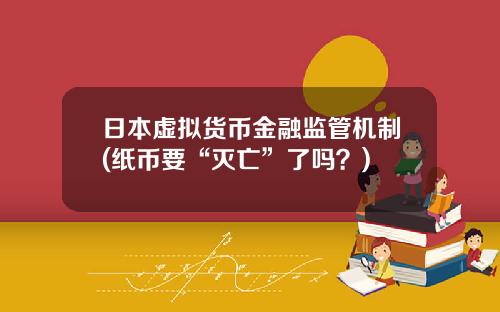 日本虚拟货币金融监管机制(纸币要“灭亡”了吗？)